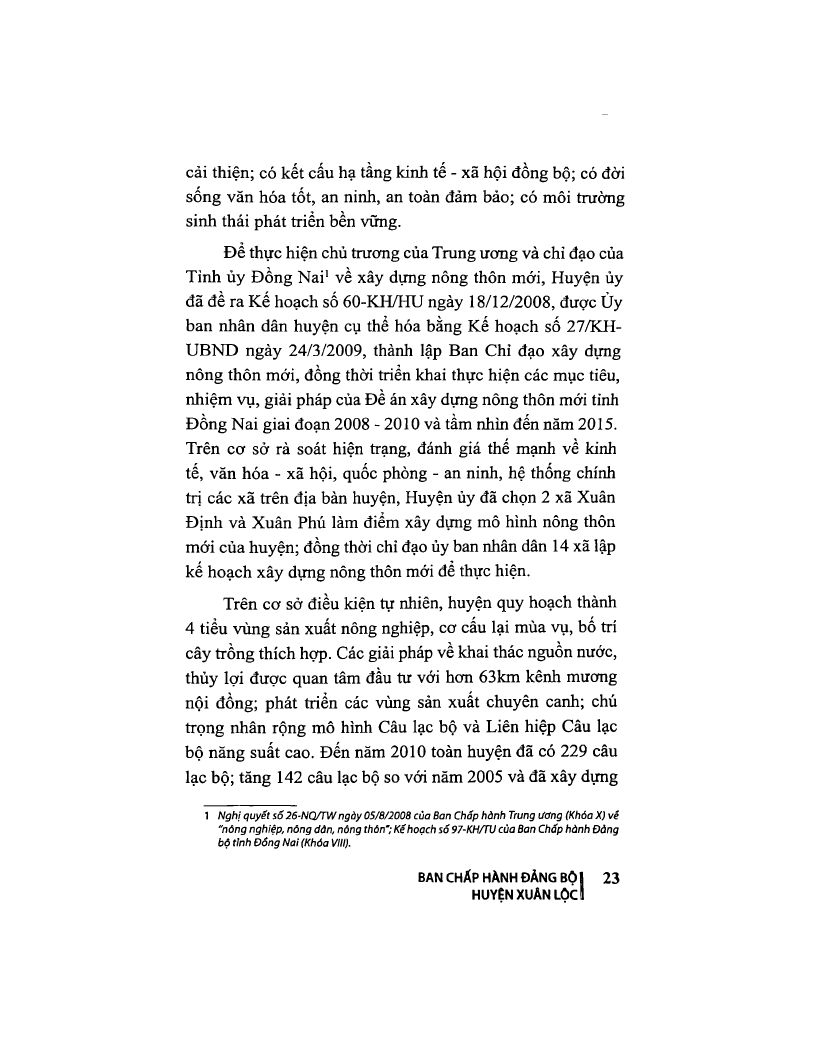 cải thiện; có kết cấu hạ tầng kinh tế - xã hội đồng bộ; có đời sống văn hóa tốt, an ninh, an toàn đảm bảo; có môi trường sinh thái phát triển bền vững.

Để thực hiện chủ trương của Trung ương và chỉ đạo của Tỉnh ủy Đồng Nai$^{1}$ về xây dựng nông thôn mới, Huyện ủy đã đề ra Kế hoạch số 60-KH/HU ngày 18/12/2008, được Ủy ban nhân dân huyện cụ thể hóa bằng Kế hoạch số 27/KH-UBND ngày 24/3/2009, thành lập Ban Chỉ đạo xây dựng nông thôn mới, đồng thời triển khai thực hiện các mục tiêu, nhiệm vụ, giải pháp của Đề án xây dựng nông thôn mới tỉnh Đồng Nai giai đoạn 2008 - 2010 và tầm nhìn đến năm 2015. Trên cơ sở rà soát hiện trạng, đánh giá thế mạnh về kinh tế, văn hóa - xã hội, quốc phòng - an ninh, hệ thống chính trị các xã trên địa bàn huyện, Huyện ủy đã chọn 2 xã Xuân Định và Xuân Phú làm điểm xây dựng mô hình nông thôn mới của huyện; đồng thời chỉ đạo ủy ban nhân dân 14 xã lập kế hoạch xây dựng nông thôn mới để thực hiện.

Trên cơ sở điều kiện tự nhiên, huyện quy hoạch thành 4 tiểu vùng sản xuất nông nghiệp, cơ cấu lại mùa vụ, bố trí cây trồng thích hợp. Các giải pháp về khai thác nguồn nước, thủy lợi được quan tâm đầu tư với hơn 63km kênh mương nội đồng; phát triển các vùng sản xuất chuyên canh; chú trọng nhân rộng mô hình Câu lạc bộ và Liên hiệp Câu lạc bộ năng suất cao. Đến năm 2010 toàn huyện đã có 229 câu lạc bộ; tăng 142 câu lạc bộ so với năm 2005 và đã xây dựng

1 Nghị quyết số 26-NQ/TW ngày 05/8/2008 của Ban Chấp hành Trung ương (Khóa X) về "nông nghiệp, nông dân, nông thôn"; Kế hoạch số 97-KH/TU của Ban Chấp hành Đảng bộ tỉnh Đồng Nai (Khóa VIII).

BAN CHẤP HÀNH ĐẢNG BỘ
HUYỆN XUÂN LỘC 23